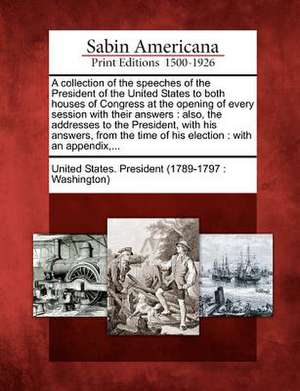 Sabin Americana
Print Editions 1500-1926

A collection of the speeches of the President of the United States to both houses of Congress at the opening of every session with their answers : also, the addresses to the President, with his answers, from the time of his election : with an appendix,...

United States. President (1789-1797 : Washington)